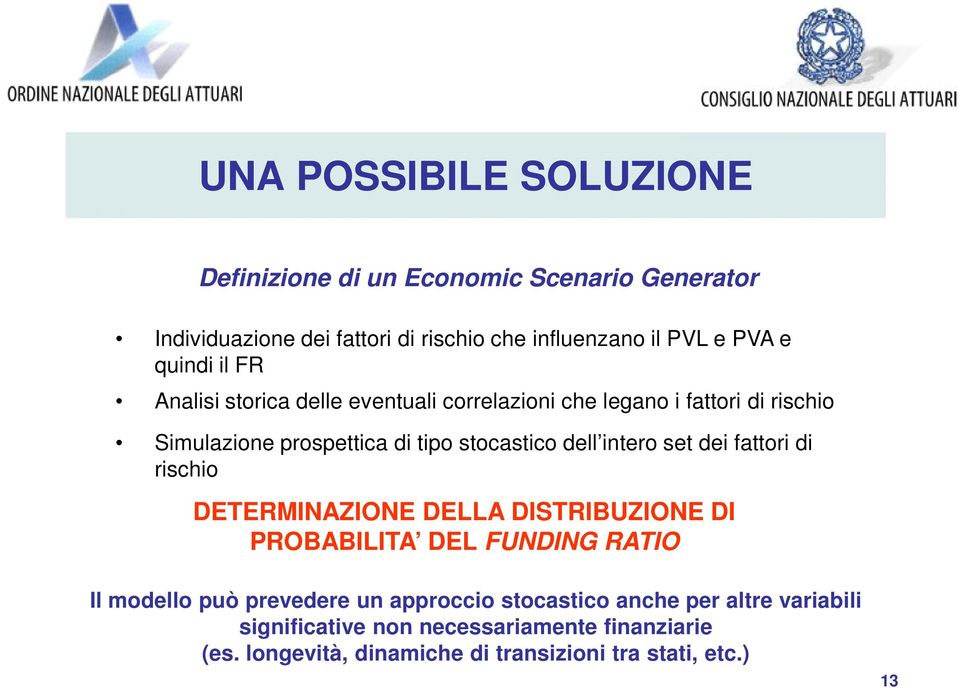 ORDINE NAZIONALE DEGLI ATTUARI

CONSIGLIO NAZIONALE DEGLI ATTUARI

UNA POSSIBILE SOLUZIONE

Definizione di un Economic Scenario Generator

• Individuazione dei fattori di rischio che influenzano il PVL e PVA e quindi il FR

• Analisi storica delle eventuali correlazioni che legano i fattori di rischio

• Simulazione prospettica di tipo stocastico dell'intero set dei fattori di rischio

DETERMINAZIONE DELLA DISTRIBUZIONE DI PROBABILITA' DEL FUNDING RATIO

Il modello può prevedere un approccio stocastico anche per altre variabili significative non necessariamente finanziarie (es. longevità, dinamiche di transizioni tra stati, etc.)

13